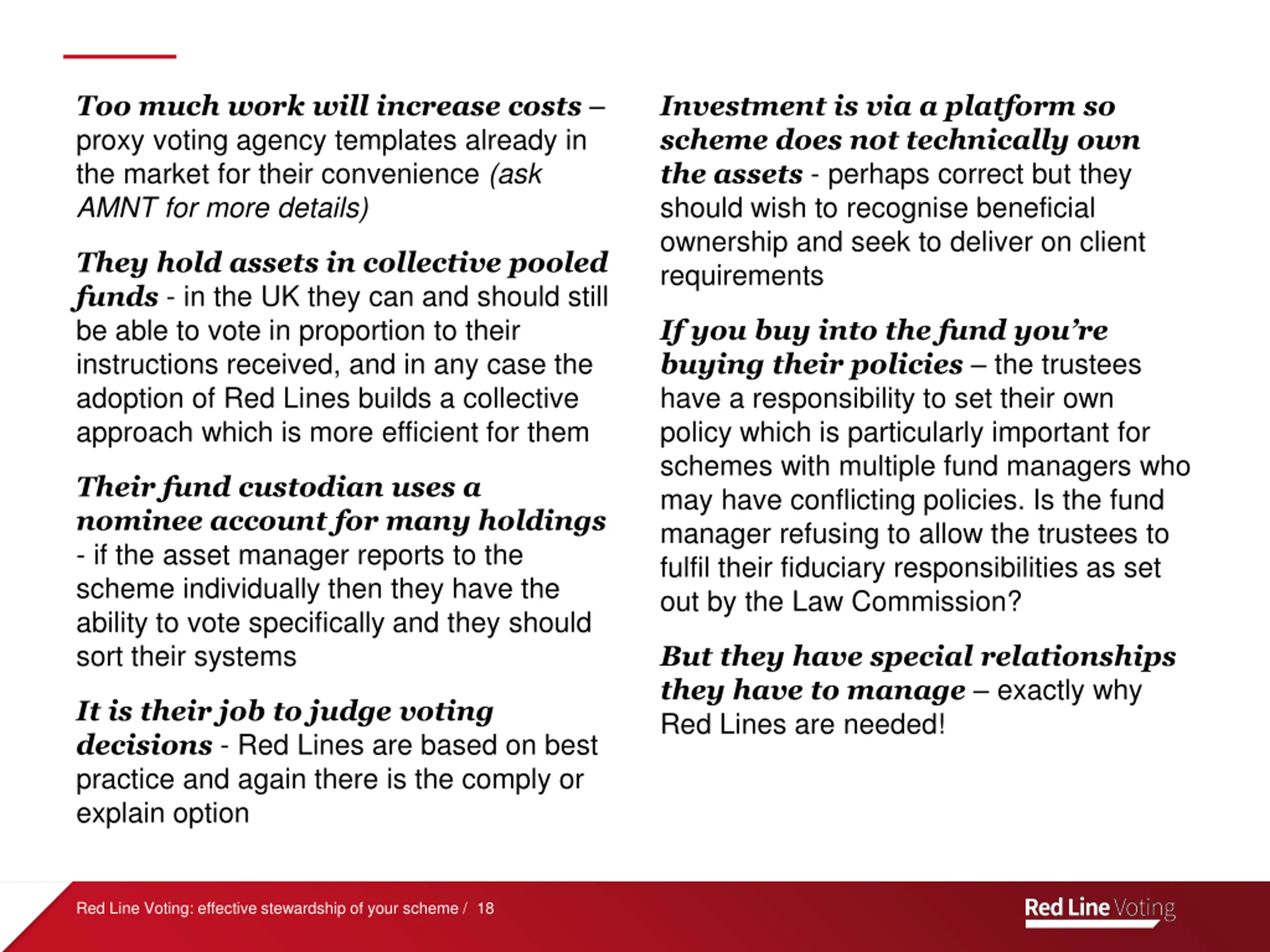 Too much work will increase costs – proxy voting agency templates already in the market for their convenience (ask AMNT for more details)

They hold assets in collective pooled funds - in the UK they can and should still be able to vote in proportion to their instructions received, and in any case the adoption of Red Lines builds a collective approach which is more efficient for them

Their fund custodian uses a nominee account for many holdings - if the asset manager reports to the scheme individually then they have the ability to vote specifically and they should sort their systems

It is their job to judge voting decisions - Red Lines are based on best practice and again there is the comply or explain option

Investment is via a platform so scheme does not technically own the assets - perhaps correct but they should wish to recognise beneficial ownership and seek to deliver on client requirements

If you buy into the fund you're buying their policies – the trustees have a responsibility to set their own policy which is particularly important for schemes with multiple fund managers who may have conflicting policies. Is the fund manager refusing to allow the trustees to fulfil their fiduciary responsibilities as set out by the Law Commission?

But they have special relationships they have to manage – exactly why Red Lines are needed!

Red Line Voting: effective stewardship of your scheme / 18

Red Line Voting